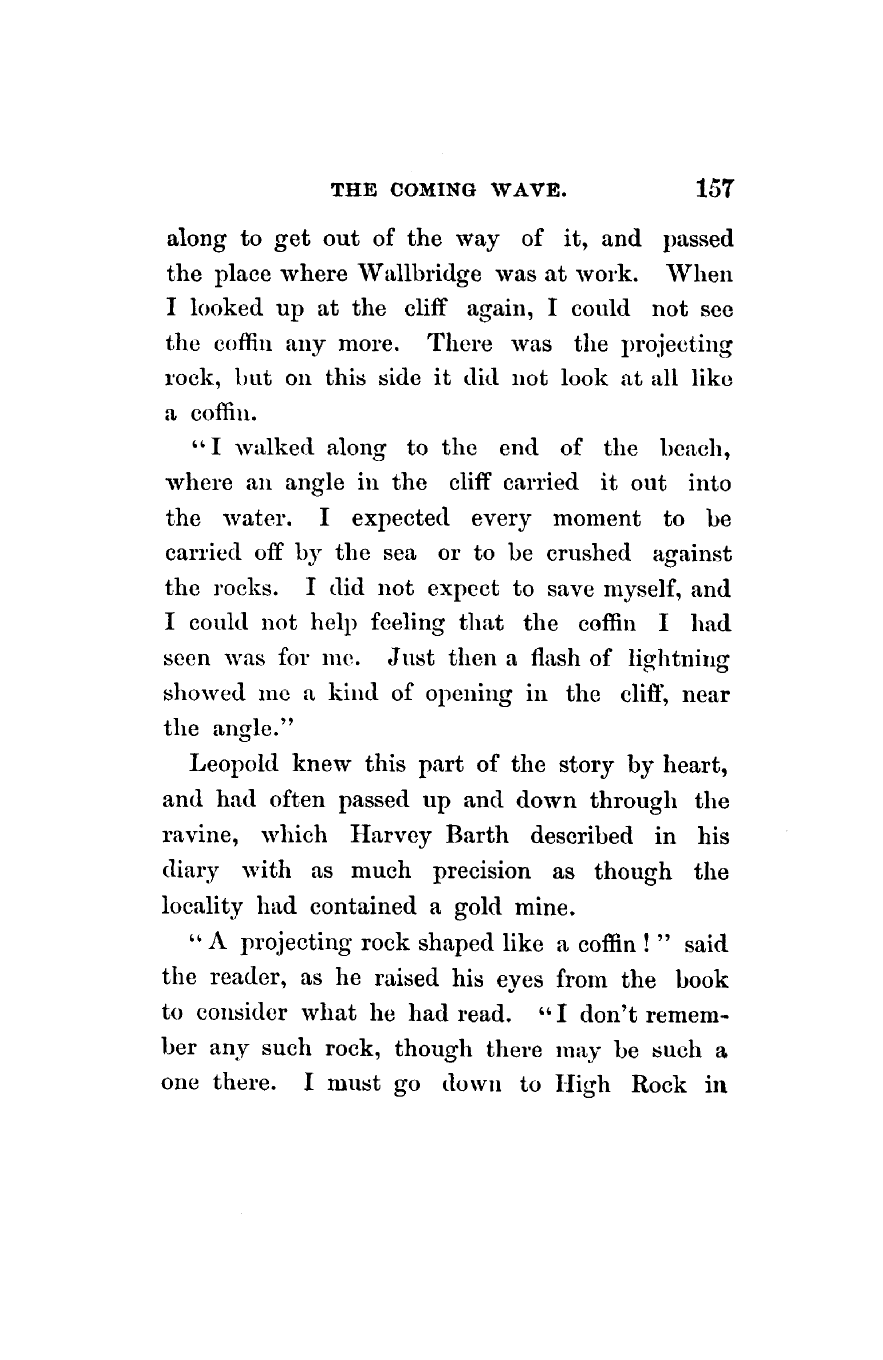 THE COMING WAVE. 157

along to get out of the way of it, and passed the place where Wallbridge was at work. When I looked up at the cliff again, I could not see the coffin any more. There was the projecting rock, but on this side it did not look at all like a coffin.

"I walked along to the end of the beach, where an angle in the cliff carried it out into the water. I expected every moment to be carried off by the sea or to be crushed against the rocks. I did not expect to save myself, and I could not help feeling that the coffin I had seen was for me. Just then a flash of lightning showed me a kind of opening in the cliff, near the angle."

Leopold knew this part of the story by heart, and had often passed up and down through the ravine, which Harvey Barth described in his diary with as much precision as though the locality had contained a gold mine.

"A projecting rock shaped like a coffin!" said the reader, as he raised his eyes from the book to consider what he had read. "I don't remember any such rock, though there may be such a one there. I must go down to High Rock in